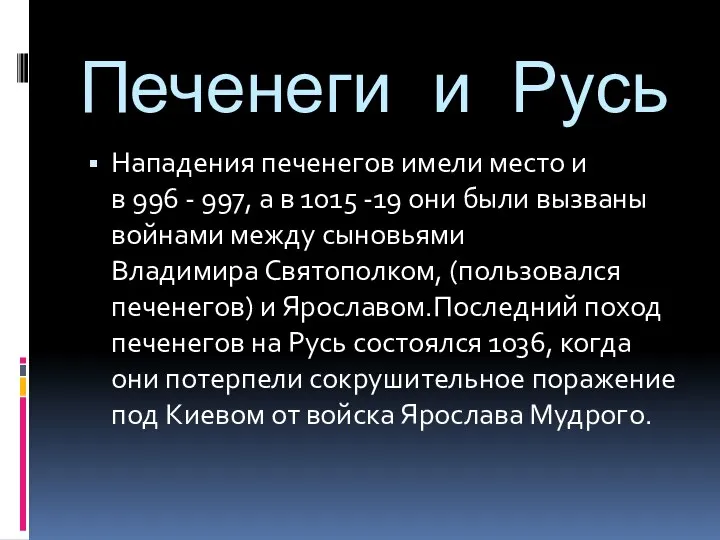 Печенеги и Русь

▪ Нападения печенегов имели место и в 996 - 997, а в 1015 -19 они были вызваны войнами между сыновьями Владимира Святополком, (пользовался печенегов) и Ярославом.Последний поход печенегов на Русь состоялся 1036, когда они потерпели сокрушительное поражение под Киевом от войска Ярослава Мудрого.